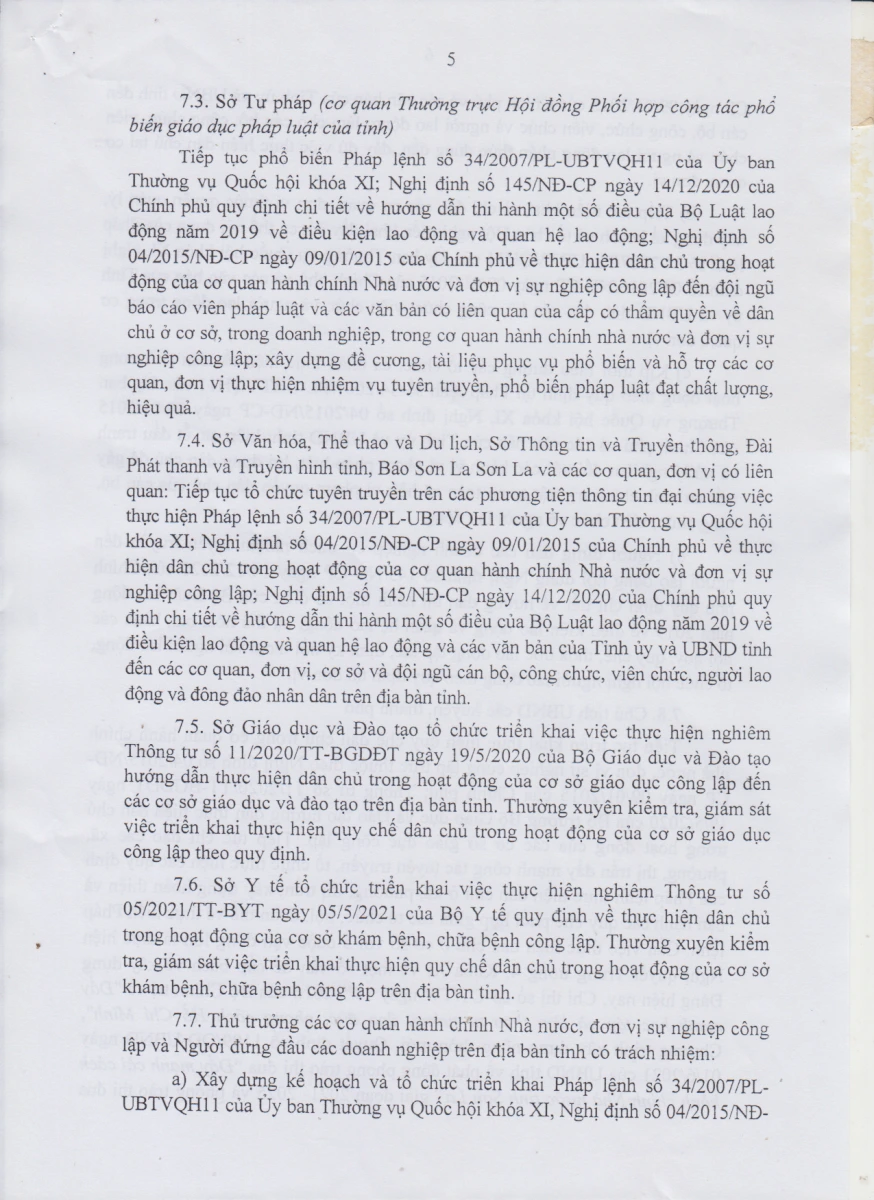 5

7.3. Sở Tư pháp (cơ quan Thường trực Hội đồng Phối hợp công tác phổ biến giáo dục pháp luật của tỉnh)

Tiếp tục phổ biến Pháp lệnh số 34/2007/PL-UBTVQH11 của Ủy ban Thường vụ Quốc hội khóa XI; Nghị định số 145/NĐ-CP ngày 14/12/2020 của Chính phủ quy định chi tiết về hướng dẫn thi hành một số điều của Bộ Luật lao động năm 2019 về điều kiện lao động và quan hệ lao động; Nghị định số 04/2015/NĐ-CP ngày 09/01/2015 của Chính phủ về thực hiện dân chủ trong hoạt động của cơ quan hành chính Nhà nước và đơn vị sự nghiệp công lập đến đội ngũ báo cáo viên pháp luật và các văn bản có liên quan của cấp có thẩm quyền về dân chủ ở cơ sở, trong doanh nghiệp, trong cơ quan hành chính nhà nước và đơn vị sự nghiệp công lập; xây dựng đề cương, tài liệu phục vụ phổ biến và hỗ trợ các cơ quan, đơn vị thực hiện nhiệm vụ tuyên truyền, phổ biến pháp luật đạt chất lượng, hiệu quả.

7.4. Sở Văn hóa, Thể thao và Du lịch, Sở Thông tin và Truyền thông, Đài Phát thanh và Truyền hình tỉnh, Báo Sơn La Sơn La và các cơ quan, đơn vị có liên quan: Tiếp tục tổ chức tuyên truyền trên các phương tiện thông tin đại chúng việc thực hiện Pháp lệnh số 34/2007/PL-UBTVQH11 của Ủy ban Thường vụ Quốc hội khóa XI; Nghị định số 04/2015/NĐ-CP ngày 09/01/2015 của Chính phủ về thực hiện dân chủ trong hoạt động của cơ quan hành chính Nhà nước và đơn vị sự nghiệp công lập; Nghị định số 145/NĐ-CP ngày 14/12/2020 của Chính phủ quy định chi tiết về hướng dẫn thi hành một số điều của Bộ Luật lao động năm 2019 về điều kiện lao động và quan hệ lao động và các văn bản của Tỉnh ủy và UBND tỉnh đến các cơ quan, đơn vị, cơ sở và đội ngũ cán bộ, công chức, viên chức, người lao động và đông đảo nhân dân trên địa bàn tỉnh.

7.5. Sở Giáo dục và Đào tạo tổ chức triển khai việc thực hiện nghiêm Thông tư số 11/2020/TT-BGDĐT ngày 19/5/2020 của Bộ Giáo dục và Đào tạo hướng dẫn thực hiện dân chủ trong hoạt động của cơ sở giáo dục công lập đến các cơ sở giáo dục và đào tạo trên địa bàn tỉnh. Thường xuyên kiểm tra, giám sát việc triển khai thực hiện quy chế dân chủ trong hoạt động của cơ sở giáo dục công lập theo quy định.

7.6. Sở Y tế tổ chức triển khai việc thực hiện nghiêm Thông tư số 05/2021/TT-BYT ngày 05/5/2021 của Bộ Y tế quy định về thực hiện dân chủ trong hoạt động của cơ sở khám bệnh, chữa bệnh công lập. Thường xuyên kiểm tra, giám sát việc triển khai thực hiện quy chế dân chủ trong hoạt động của cơ sở khám bệnh, chữa bệnh công lập trên địa bàn tỉnh.

7.7. Thủ trưởng các cơ quan hành chính Nhà nước, đơn vị sự nghiệp công lập và Người đứng đầu các doanh nghiệp trên địa bàn tỉnh có trách nhiệm:

a) Xây dựng kế hoạch và tổ chức triển khai Pháp lệnh số 34/2007/PL-UBTVQH11 của Ủy ban Thường vụ Quốc hội khóa XI, Nghị định số 04/2015/NĐ-